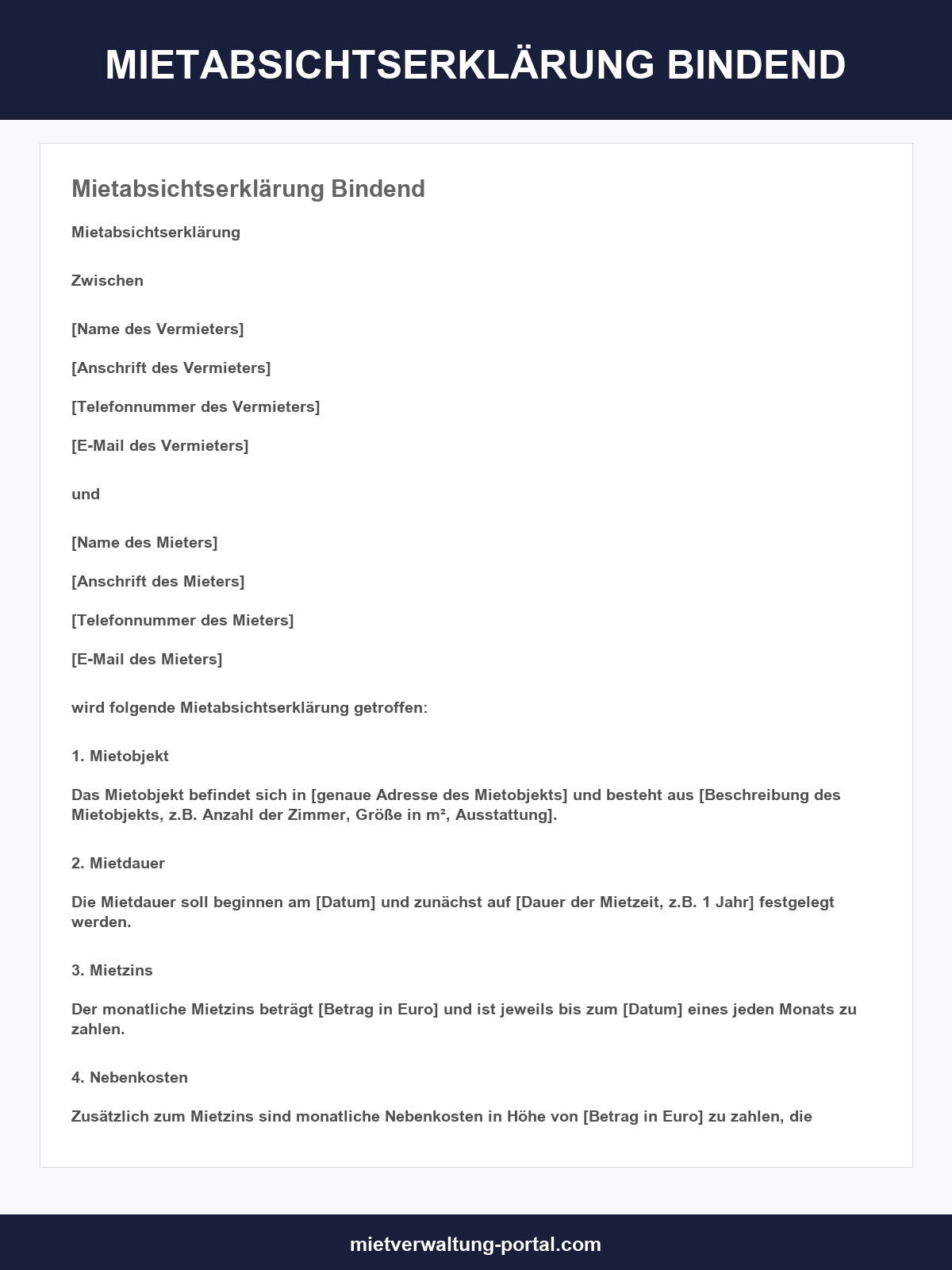 MIETABSICHTSERKLÄRUNG BINDEND

Mietabsichtserklärung Bindend

Mietabsichtserklärung

Zwischen

[Name des Vermieters]

[Anschrift des Vermieters]

[Telefonnummer des Vermieters]

[E-Mail des Vermieters]

und

[Name des Mieters]

[Anschrift des Mieters]

[Telefonnummer des Mieters]

[E-Mail des Mieters]

wird folgende Mietabsichtserklärung getroffen:

1. Mietobjekt

Das Mietobjekt befindet sich in [genaue Adresse des Mietobjekts] und besteht aus [Beschreibung des Mietobjekts, z.B. Anzahl der Zimmer, Größe in m², Ausstattung].

2. Mietdauer

Die Mietdauer soll beginnen am [Datum] und zunächst auf [Dauer der Mietzeit, z.B. 1 Jahr] festgelegt werden.

3. Mietzins

Der monatliche Mietzins beträgt [Betrag in Euro] und ist jeweils bis zum [Datum] eines jeden Monats zu zahlen.

4. Nebenkosten

Zusätzlich zum Mietzins sind monatliche Nebenkosten in Höhe von [Betrag in Euro] zu zahlen, die

mietverwaltung-portal.com